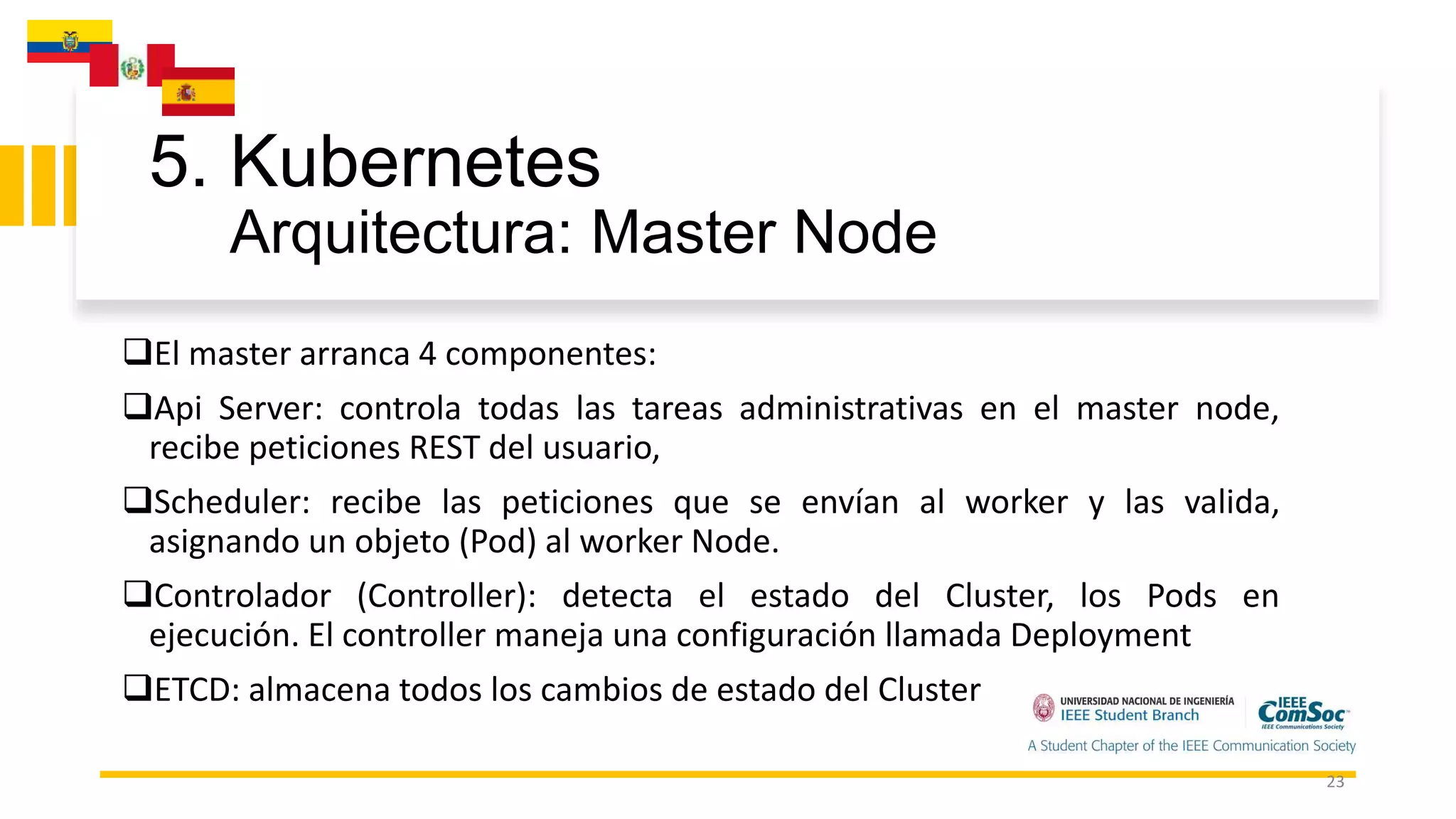 5. Kubernetes
Arquitectura: Master Node

❑El master arranca 4 componentes:

❑Api Server: controla todas las tareas administrativas en el master node, recibe peticiones REST del usuario,

❑Scheduler: recibe las peticiones que se envían al worker y las valida, asignando un objeto (Pod) al worker Node.

❑Controlador (Controller): detecta el estado del Cluster, los Pods en ejecución. El controller maneja una configuración llamada Deployment

❑ETCD: almacena todos los cambios de estado del Cluster

UNIVERSIDAD NACIONAL DE INGENIERÍA
IEEE Student Branch
IEEE ComSoc
IEEE Communications Society
A Student Chapter of the IEEE Communication Society

23